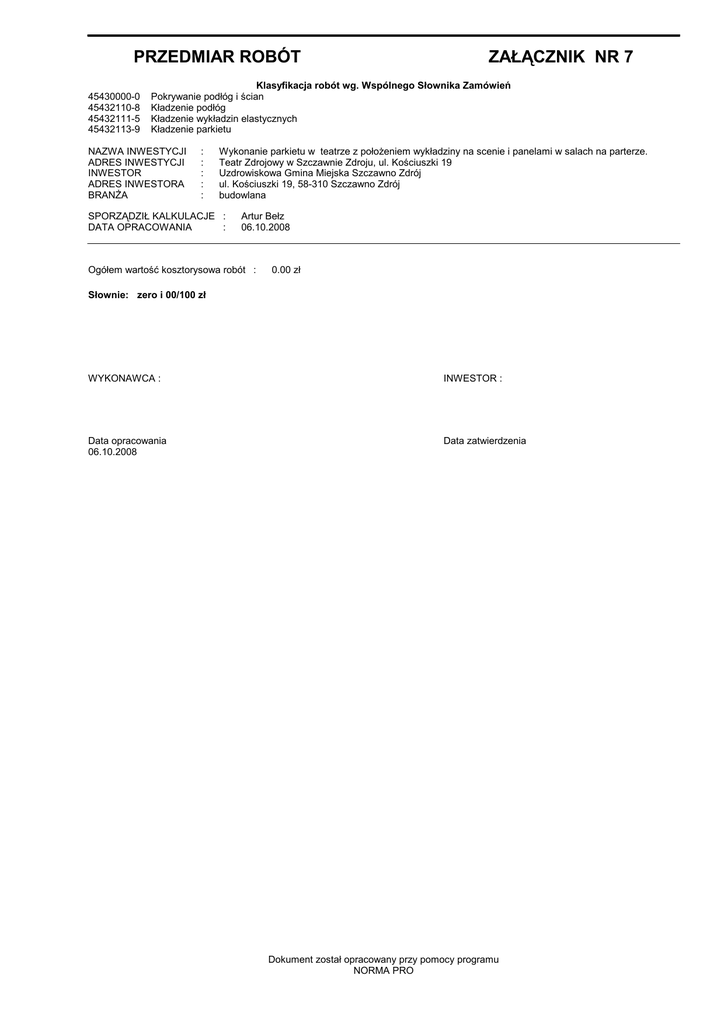 PRZEDMIAR ROBÓT ZAŁĄCZNIK NR 7

Klasyfikacja robót wg. Wspólnego Słownika Zamówień
45430000-0 Pokrywanie podłóg i ścian
45432110-8 Kładzenie podłóg
45432111-5 Kładzenie wykładzin elastycznych
45432113-9 Kładzenie parkietu

NAZWA INWESTYCJI : Wykonanie parkietu w teatrze z położeniem wykładziny na scenie i panelami w salach na parterze.
ADRES INWESTYCJI : Teatr Zdrojowy w Szczawnie Zdroju, ul. Kościuszki 19
INWESTOR : Uzdrowiskowa Gmina Miejska Szczawno Zdrój
ADRES INWESTORA : ul. Kościuszki 19, 58-310 Szczawno Zdrój
BRANŻA : budowlana

SPORZĄDZIŁ KALKULACJE : Artur Bełz
DATA OPRACOWANIA : 06.10.2008

Ogółem wartość kosztorysowa robót : 0.00 zł

Słownie: zero i 00/100 zł

WYKONAWCA :

INWESTOR :

Data opracowania
06.10.2008

Data zatwierdzenia

Dokument został opracowany przy pomocy programu
NORMA PRO